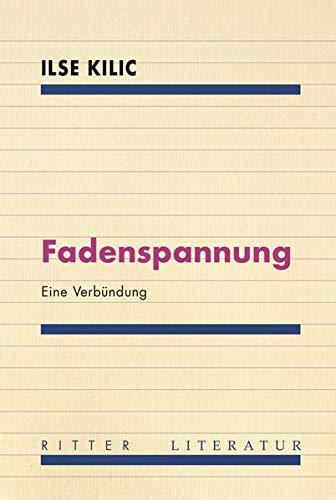 ILSE KILIC

Fadenspannung

Eine Verbündung

RITTER LITERATUR